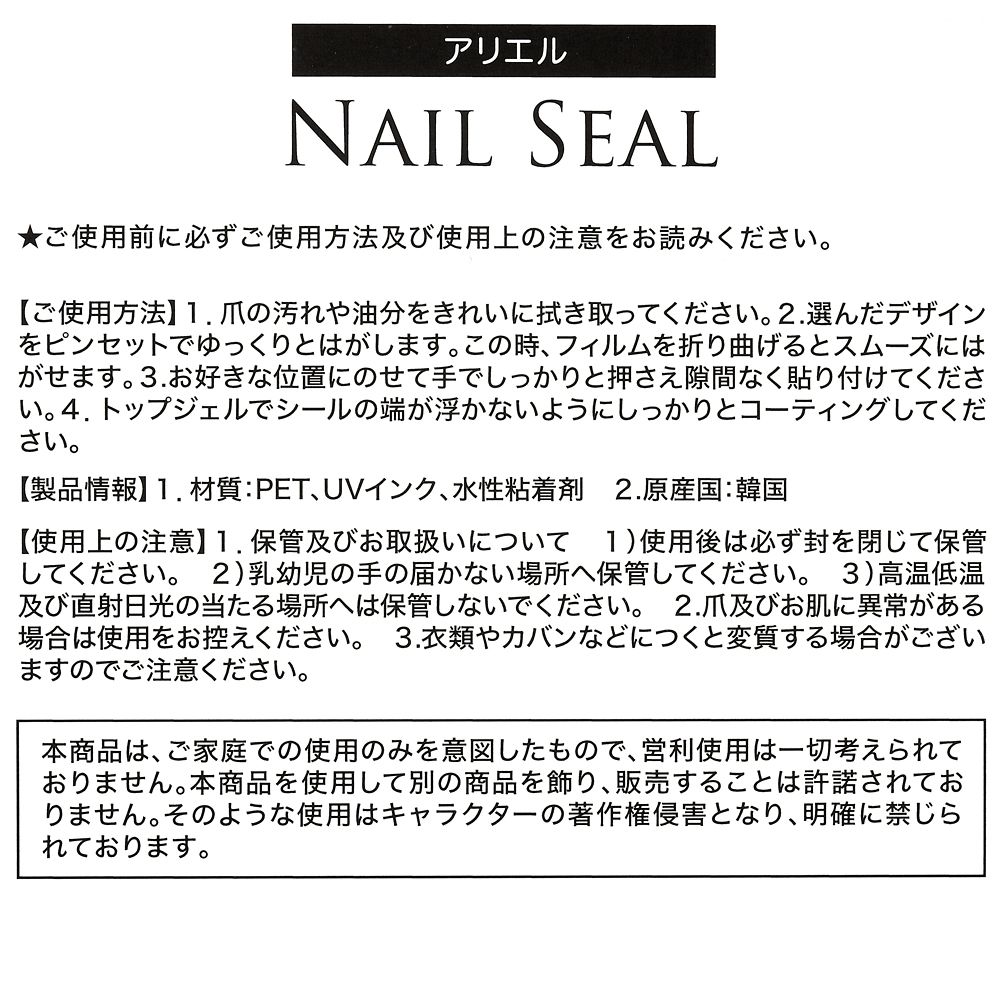 アリエル

NAIL SEAL

★ご使用前に必ずご使用方法及び使用上の注意をお読みください。

【ご使用方法】1. 爪の汚れや油分をきれいに拭き取ってください。2.選んだデザインをピンセットでゆっくりとはがします。この時、フィルムを折り曲げるとスムーズにはがせます。3.お好きな位置にのせて手でしっかりと押さえ隙間なく貼り付けてください。4. トップジェルでシールの端が浮かないようにしっかりとコーティングしてください。

【製品情報】1. 材質:PET、UVインク、水性粘着剤　2.原産国:韓国

【使用上の注意】1. 保管及びお取扱いについて　1)使用後は必ず封を閉じて保管してください。　2)乳幼児の手の届かない場所へ保管してください。　3)高温低温及び直射日光の当たる場所へは保管しないでください。　2.爪及びお肌に異常がある場合は使用をお控えください。　3.衣類やカバンなどにつくと変質する場合がございますのでご注意ください。

本商品は、ご家庭での使用のみを意図したもので、営利使用は一切考えられておりません。本商品を使用して別の商品を飾り、販売することは許諾されておりません。そのような使用はキャラクターの著作権侵害となり、明確に禁じられております。